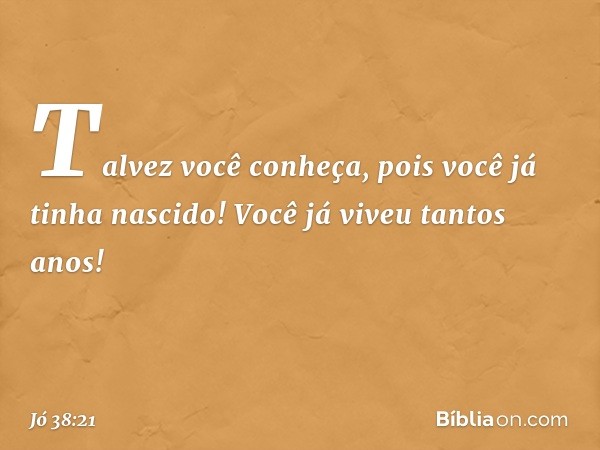 Talvez você conheça, pois você já tinha nascido! Você já viveu tantos anos!

Jó 38:21

Bíbliaon.com